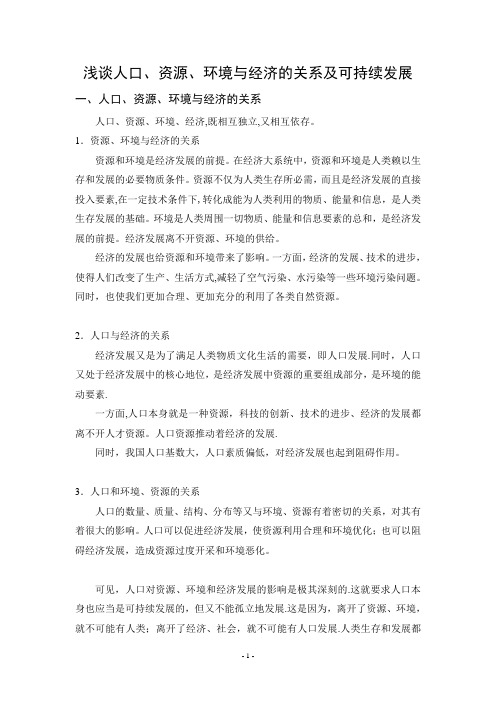 浅谈人口、资源、环境与经济的关系及可持续发展

一、人口、资源、环境与经济的关系

人口、资源、环境、经济,既相互独立,又相互依存。

1．资源、环境与经济的关系

资源和环境是经济发展的前提。在经济大系统中，资源和环境是人类赖以生存和发展的必要物质条件。资源不仅为人类生存所必需，而且是经济发展的直接投入要素,在一定技术条件下,转化成能为人类利用的物质、能量和信息，是人类生存发展的基础。环境是人类周围一切物质、能量和信息要素的总和，是经济发展的前提。经济发展离不开资源、环境的供给。

经济的发展也给资源和环境带来了影响。一方面，经济的发展、技术的进步，使得人们改变了生产、生活方式,减轻了空气污染、水污染等一些环境污染问题。同时，也使我们更加合理、更加充分的利用了各类自然资源。

2．人口与经济的关系

经济发展又是为了满足人类物质文化生活的需要，即人口发展.同时，人口又处于经济发展中的核心地位，是经济发展中资源的重要组成部分，是环境的能动要素.

一方面,人口本身就是一种资源，科技的创新、技术的进步、经济的发展都离不开人才资源。人口资源推动着经济的发展.

同时，我国人口基数大，人口素质偏低，对经济发展也起到阻碍作用。

3．人口和环境、资源的关系

人口的数量、质量、结构、分布等又与环境、资源有着密切的关系，对其有着很大的影响。人口可以促进经济发展，使资源利用合理和环境优化；也可以阻碍经济发展，造成资源过度开采和环境恶化。

可见，人口对资源、环境和经济发展的影响是极其深刻的.这就要求人口本身也应当是可持续发展的，但又不能孤立地发展.这是因为，离开了资源、环境，就不可能有人类；离开了经济、社会，就不可能有人口发展.人类生存和发展都

- 1 -